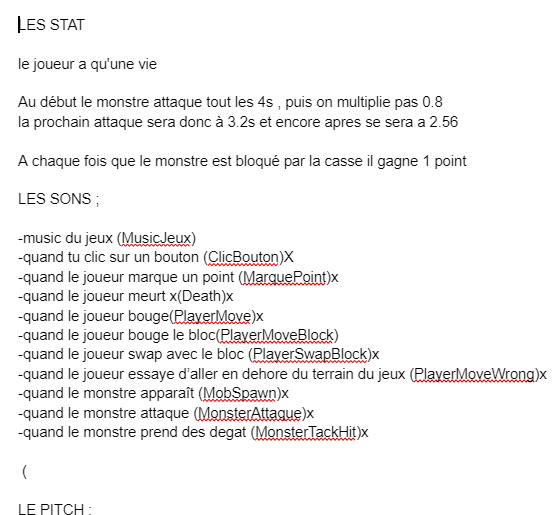 LES STAT

le joueur a qu'une vie

Au début le monstre attaque tout les 4s , puis on multiplie pas 0.8
la prochain attaque sera donc à 3.2s et encore apres se sera a 2.56

A chaque fois que le monstre est bloqué par la casse il gagne 1 point

LES SONS ;

-music du jeux (MusicJeux)
-quand tu clic sur un bouton (ClicBouton)X
-quand le joueur marque un point (MarquePoint)x
-quand le joueur meurt x(Death)x
-quand le joueur bouge(PlayerMove)x
-quand le joueur bouge le bloc(PlayerMoveBlock)
-quand le joueur swap avec le bloc (PlayerSwapBlock)x
-quand le joueur essaye d'aller en dehore du terrain du jeux (PlayerMoveWrong)x
-quand le monstre apparaît (MobSpawn)x
-quand le monstre attaque (MonsterAttaque)x
-quand le monstre prend des degat (MonsterTackHit)x

(

LE PITCH :